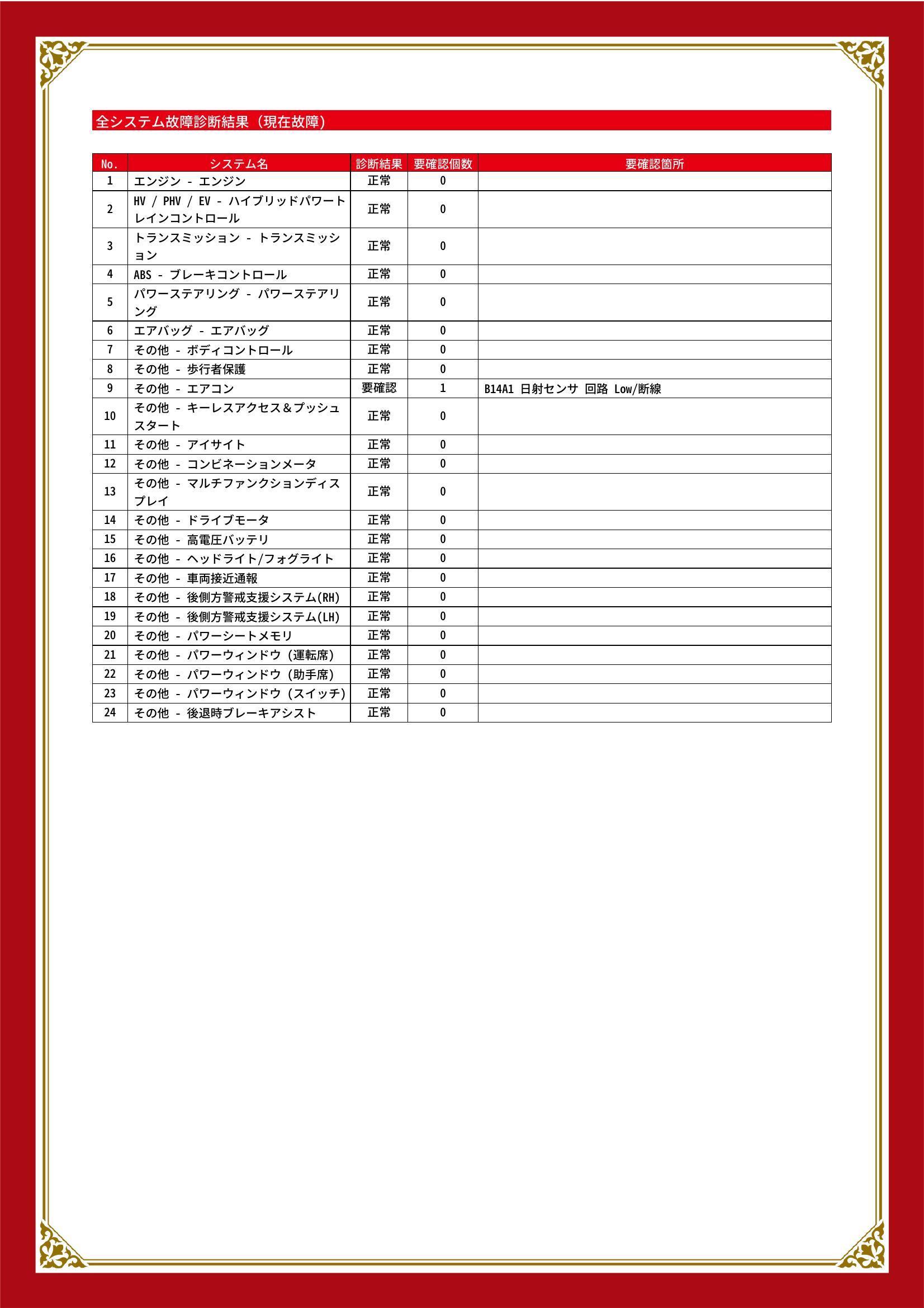 全システム故障診断結果（現在故障）

| No. | システム名 | 診断結果 | 要確認個数 | 要確認箇所 |
|---|---|---|---|---|
| 1 | エンジン - エンジン | 正常 | 0 | |
| 2 | HV / PHV / EV - ハイブリッドパワートレインコントロール | 正常 | 0 | |
| 3 | トランスミッション - トランスミッション | 正常 | 0 | |
| 4 | ABS - ブレーキコントロール | 正常 | 0 | |
| 5 | パワーステアリング - パワーステアリング | 正常 | 0 | |
| 6 | エアバッグ - エアバッグ | 正常 | 0 | |
| 7 | その他 - ボディコントロール | 正常 | 0 | |
| 8 | その他 - 歩行者保護 | 正常 | 0 | |
| 9 | その他 - エアコン | 要確認 | 1 | B14A1 日射センサ 回路 Low/断線 |
| 10 | その他 - キーレスアクセス＆プッシュスタート | 正常 | 0 | |
| 11 | その他 - アイサイト | 正常 | 0 | |
| 12 | その他 - コンビネーションメータ | 正常 | 0 | |
| 13 | その他 - マルチファンクションディスプレイ | 正常 | 0 | |
| 14 | その他 - ドライブモータ | 正常 | 0 | |
| 15 | その他 - 高電圧バッテリ | 正常 | 0 | |
| 16 | その他 - ヘッドライト/フォグライト | 正常 | 0 | |
| 17 | その他 - 車両接近通報 | 正常 | 0 | |
| 18 | その他 - 後側方警戒支援システム(RH) | 正常 | 0 | |
| 19 | その他 - 後側方警戒支援システム(LH) | 正常 | 0 | |
| 20 | その他 - パワーシートメモリ | 正常 | 0 | |
| 21 | その他 - パワーウィンドウ（運転席） | 正常 | 0 | |
| 22 | その他 - パワーウィンドウ（助手席） | 正常 | 0 | |
| 23 | その他 - パワーウィンドウ（スイッチ） | 正常 | 0 | |
| 24 | その他 - 後退時ブレーキアシスト | 正常 | 0 | |